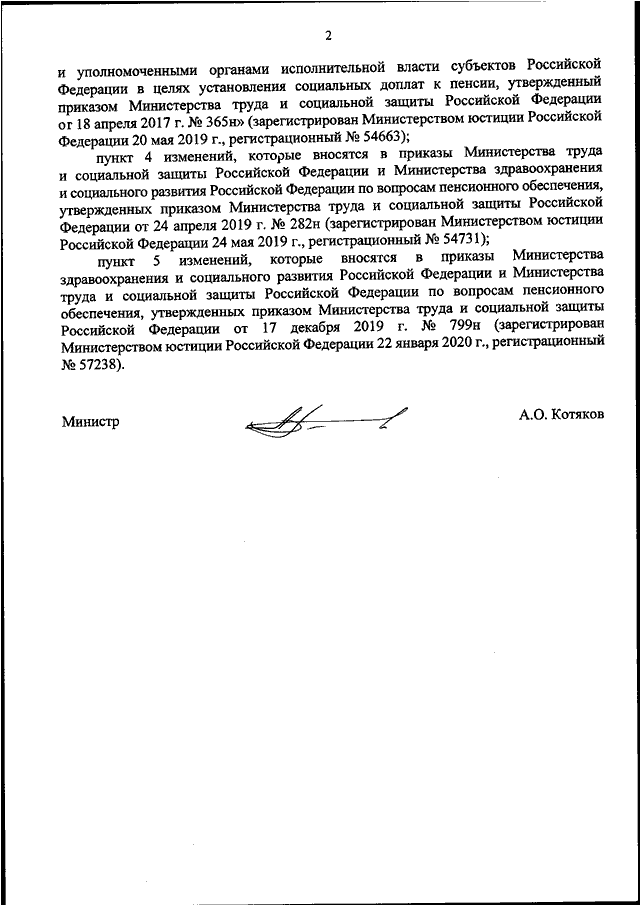 2

и уполномоченными органами исполнительной власти субъектов Российской Федерации в целях установления социальных доплат к пенсии, утвержденный приказом Министерства труда и социальной защиты Российской Федерации от 18 апреля 2017 г. № 365н» (зарегистрирован Министерством юстиции Российской Федерации 20 мая 2019 г., регистрационный № 54663);

пункт 4 изменений, которые вносятся в приказы Министерства труда и социальной защиты Российской Федерации и Министерства здравоохранения и социального развития Российской Федерации по вопросам пенсионного обеспечения, утвержденных приказом Министерства труда и социальной защиты Российской Федерации от 24 апреля 2019 г. № 282н (зарегистрирован Министерством юстиции Российской Федерации 24 мая 2019 г., регистрационный № 54731);

пункт 5 изменений, которые вносятся в приказы Министерства здравоохранения и социального развития Российской Федерации и Министерства труда и социальной защиты Российской Федерации по вопросам пенсионного обеспечения, утвержденных приказом Министерства труда и социальной защиты Российской Федерации от 17 декабря 2019 г. № 799н (зарегистрирован Министерством юстиции Российской Федерации 22 января 2020 г., регистрационный № 57238).

Министр

А.О. Котяков